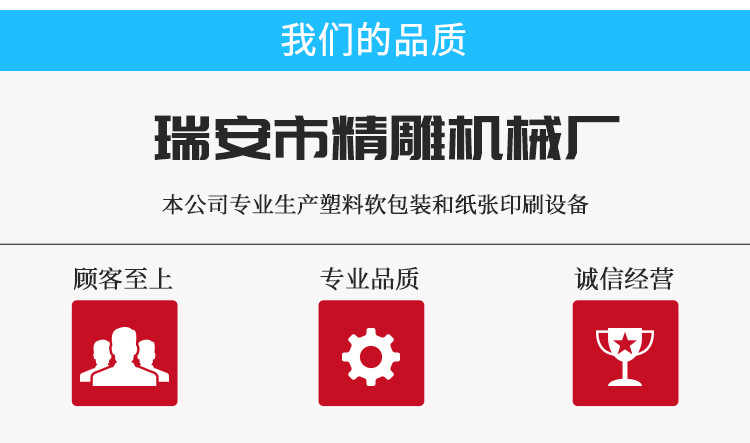 我们的品质

瑞安市精雕机械厂

本公司专业生产塑料软包装和纸张印刷设备

顾客至上

专业品质

诚信经营